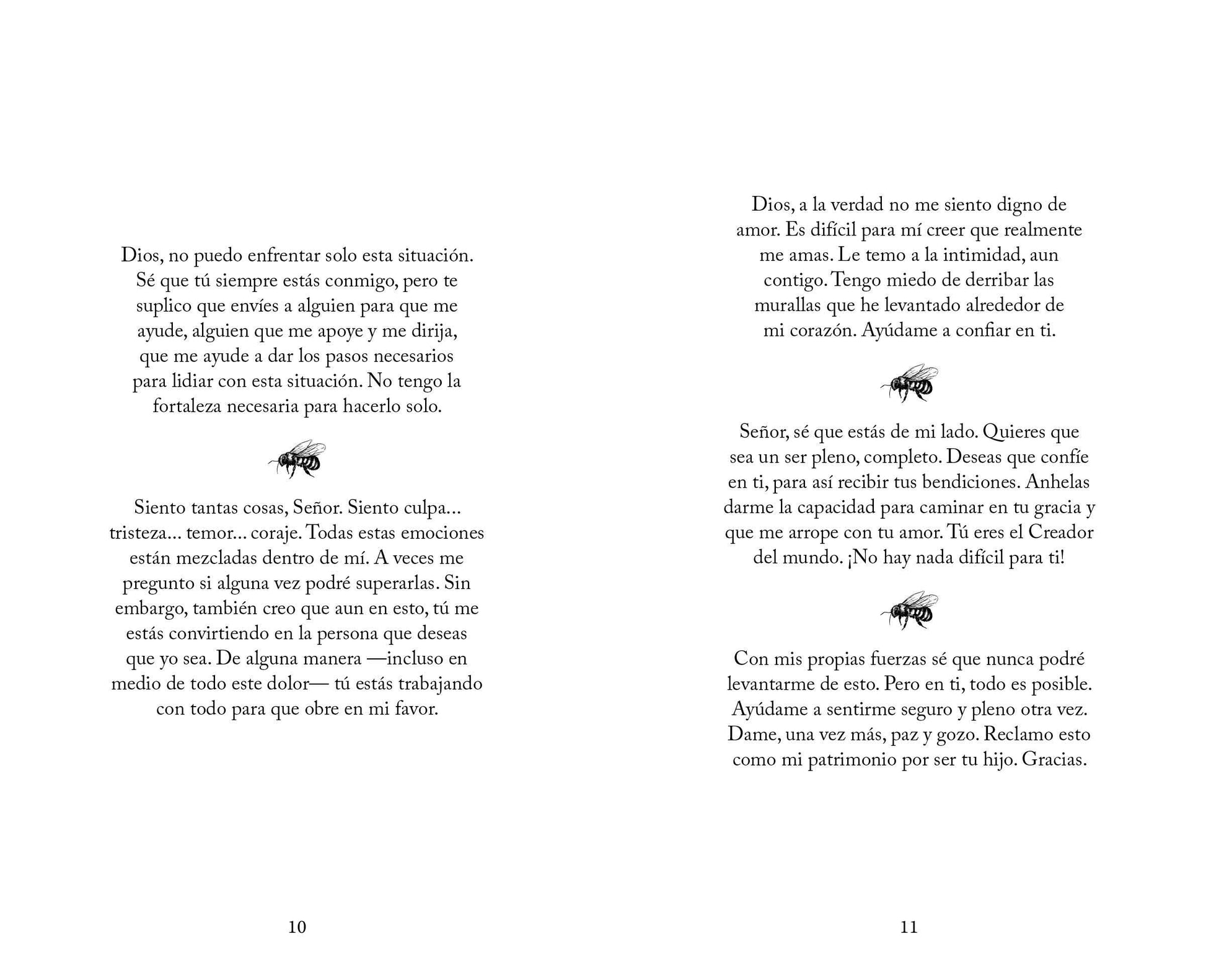 Dios, no puedo enfrentar solo esta situación. Sé que tú siempre estás conmigo, pero te suplico que envíes a alguien para que me ayude, alguien que me apoye y me dirija, que me ayude a dar los pasos necesarios para lidiar con esta situación. No tengo la fortaleza necesaria para hacerlo solo.

Siento tantas cosas, Señor. Siento culpa... tristeza... temor... coraje. Todas estas emociones están mezcladas dentro de mí. A veces me pregunto si alguna vez podré superarlas. Sin embargo, también creo que aun en esto, tú me estás convirtiendo en la persona que deseas que yo sea. De alguna manera —incluso en medio de todo este dolor— tú estás trabajando con todo para que obre en mi favor.

10

Dios, a la verdad no me siento digno de amor. Es difícil para mí creer que realmente me amas. Le temo a la intimidad, aun contigo. Tengo miedo de derribar las murallas que he levantado alrededor de mi corazón. Ayúdame a confiar en ti.

Señor, sé que estás de mi lado. Quieres que sea un ser pleno, completo. Deseas que confíe en ti, para así recibir tus bendiciones. Anhelas darme la capacidad para caminar en tu gracia y que me arrope con tu amor. Tú eres el Creador del mundo. ¡No hay nada difícil para ti!

Con mis propias fuerzas sé que nunca podré levantarme de esto. Pero en ti, todo es posible. Ayúdame a sentirme seguro y pleno otra vez. Dame, una vez más, paz y gozo. Reclamo esto como mi patrimonio por ser tu hijo. Gracias.

11